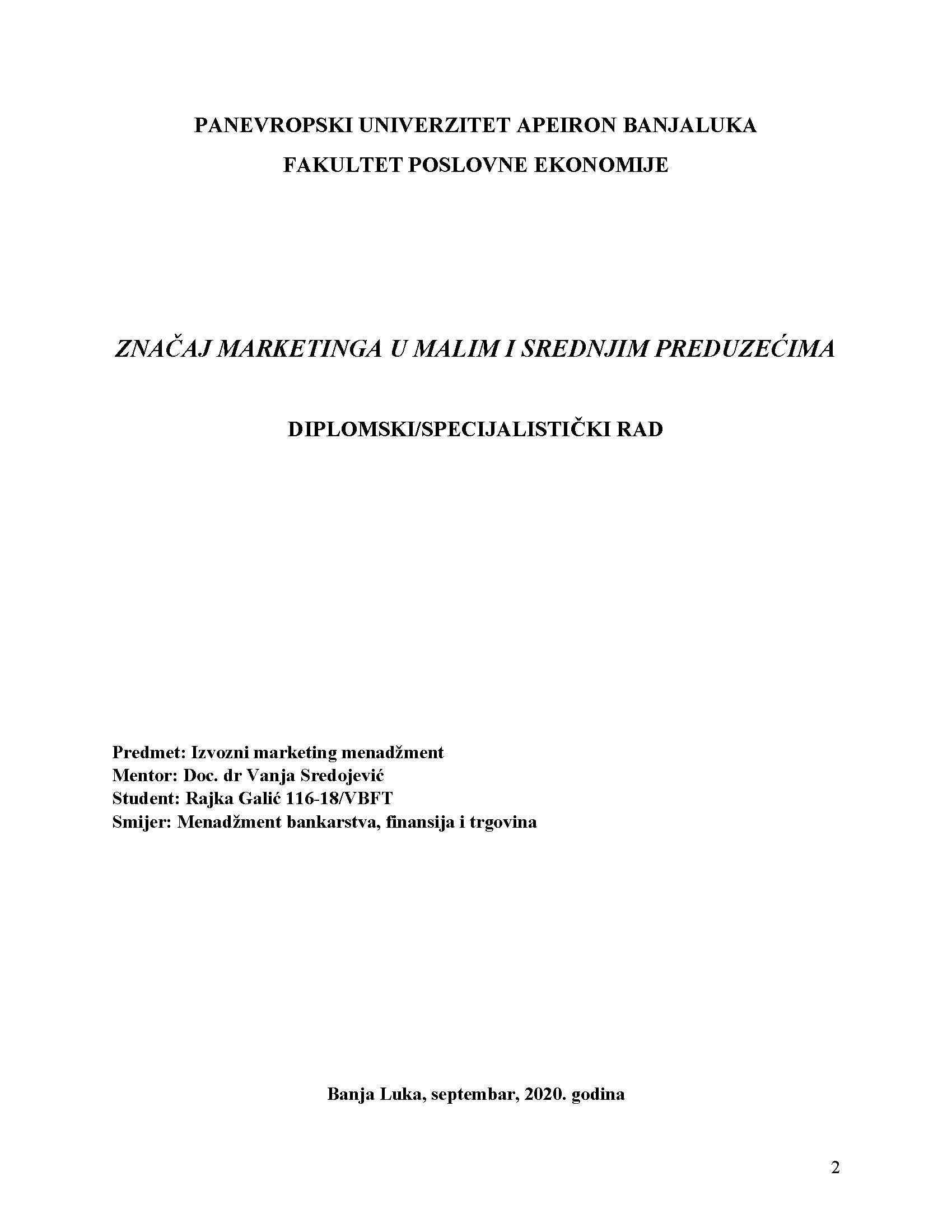 PANEVROPSKI UNIVERZITET APEIRON BANJALUKA
FAKULTET POSLOVNE EKONOMIJE

ZNAČAJ MARKETINGA U MALIM I SREDNJIM PREDUZEĆIMA

DIPLOMSKI/SPECIJALISTIČKI RAD

Predmet: Izvozni marketing menadžment
Mentor: Doc. dr Vanja Sredojević
Student: Rajka Galić 116-18/VBFT
Smijer: Menadžment bankarstva, finansija i trgovina

Banja Luka, septembar, 2020. godina

2